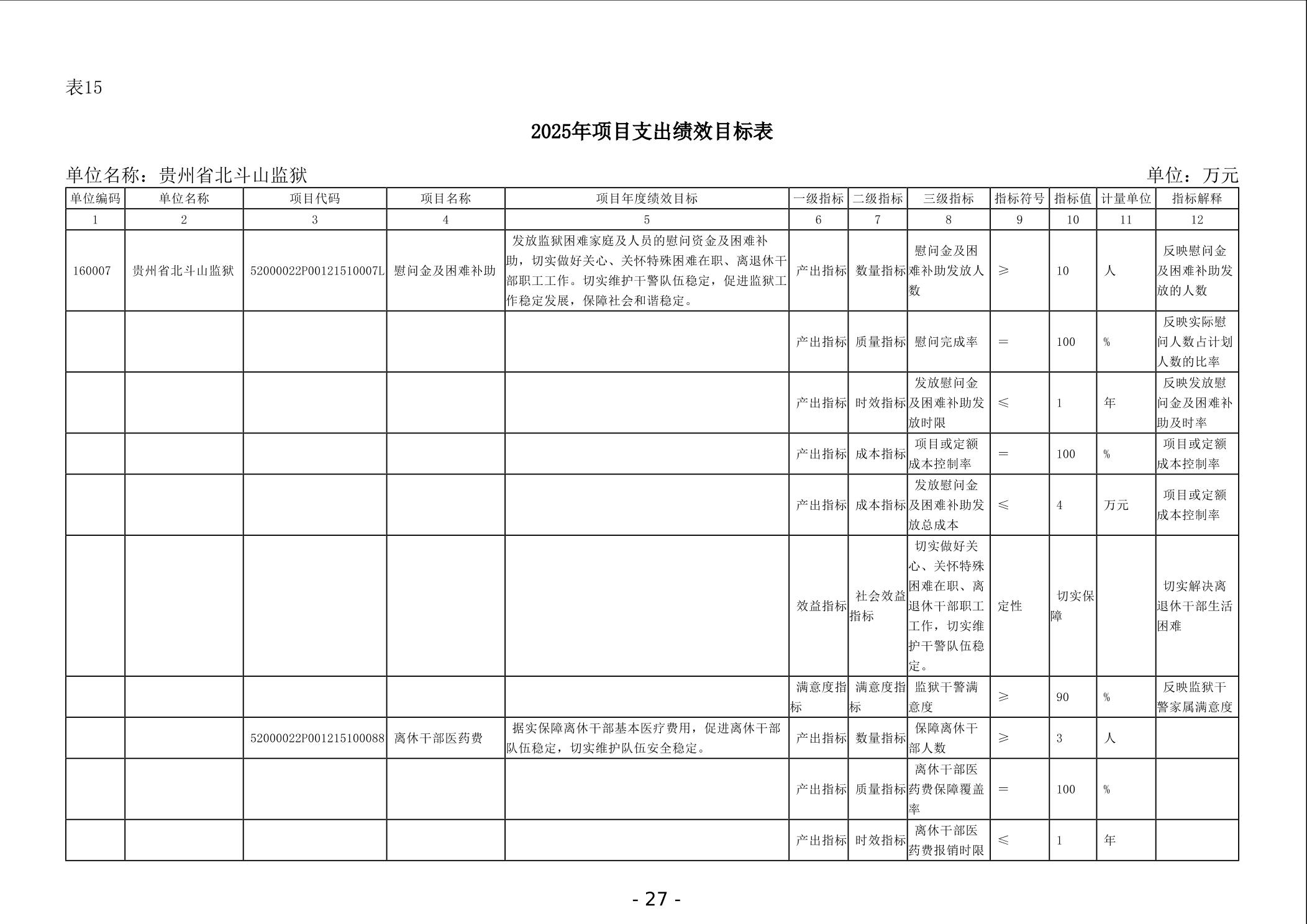 表15

2025年项目支出绩效目标表

单位名称：贵州省北斗山监狱　　单位：万元

| 单位编码 | 单位名称 | 项目代码 | 项目名称 | 项目年度绩效目标 | 一级指标 | 二级指标 | 三级指标 | 指标符号 | 指标值 | 计量单位 | 指标解释 |
|---|---|---|---|---|---|---|---|---|---|---|---|
| 1 | 2 | 3 | 4 | 5 | 6 | 7 | 8 | 9 | 10 | 11 | 12 |
| 160007 | 贵州省北斗山监狱 | 52000022P00121510007L | 慰问金及困难补助 | 发放监狱困难家庭及人员的慰问资金及困难补助，切实做好关心、关怀特殊困难在职、离退休干部职工工作。切实维护干警队伍稳定，促进监狱工作稳定发展，保障社会和谐稳定。 | 产出指标 | 数量指标 | 慰问金及困难补助发放人数 | ≥ | 10 | 人 | 反映慰问金及困难补助发放的人数 |
| | | | | | 产出指标 | 质量指标 | 慰问完成率 | ＝ | 100 | % | 反映实际慰问人数占计划人数的比率 |
| | | | | | 产出指标 | 时效指标 | 发放慰问金及困难补助发放时限 | ≤ | 1 | 年 | 反映发放慰问金及困难补助及时率 |
| | | | | | 产出指标 | 成本指标 | 项目或定额成本控制率 | ＝ | 100 | % | 项目或定额成本控制率 |
| | | | | | 产出指标 | 成本指标 | 发放慰问金及困难补助发放总成本 | ≤ | 4 | 万元 | 项目或定额成本控制率 |
| | | | | | 效益指标 | 社会效益指标 | 切实做好关心、关怀特殊困难在职、离退休干部职工工作，切实维护干警队伍稳定。 | 定性 | 切实保障 | | 切实解决离退休干部生活困难 |
| | | | | | 满意度指标 | 满意度指标 | 监狱干警满意度 | ≥ | 90 | % | 反映监狱干警家属满意度 |
| | | 52000022P001215100088 | 离休干部医药费 | 据实保障离休干部基本医疗费用，促进离休干部队伍稳定，切实维护队伍安全稳定。 | 产出指标 | 数量指标 | 保障离休干部人数 | ≥ | 3 | 人 | |
| | | | | | 产出指标 | 质量指标 | 离休干部医药费保障覆盖率 | ＝ | 100 | % | |
| | | | | | 产出指标 | 时效指标 | 离休干部医药费报销时限 | ≤ | 1 | 年 | |

- 27 -